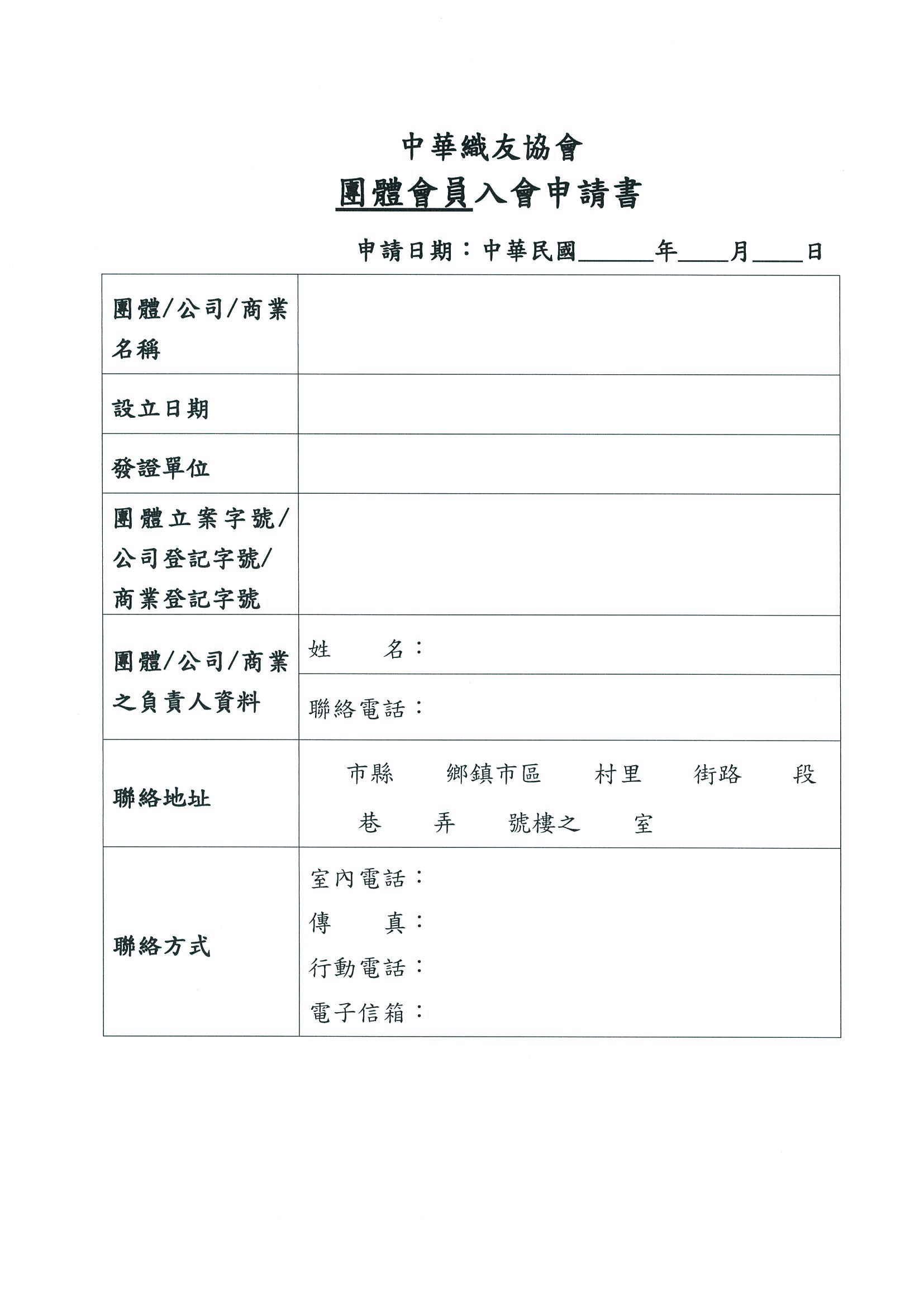 中華織友協會
團體會員入會申請書

申請日期：中華民國______年____月____日

| 團體/公司/商業名稱 | |
|---|---|
| 設立日期 | |
| 發證單位 | |
| 團體立案字號/公司登記字號/商業登記字號 | |
| 團體/公司/商業之負責人資料 | 姓　　名： |
| | 聯絡電話： |
| 聯絡地址 | 市縣　鄉鎮市區　村里　街路　段　巷　弄　號樓之　室 |
| 聯絡方式 | 室內電話：<br>傳　　真：<br>行動電話：<br>電子信箱： |